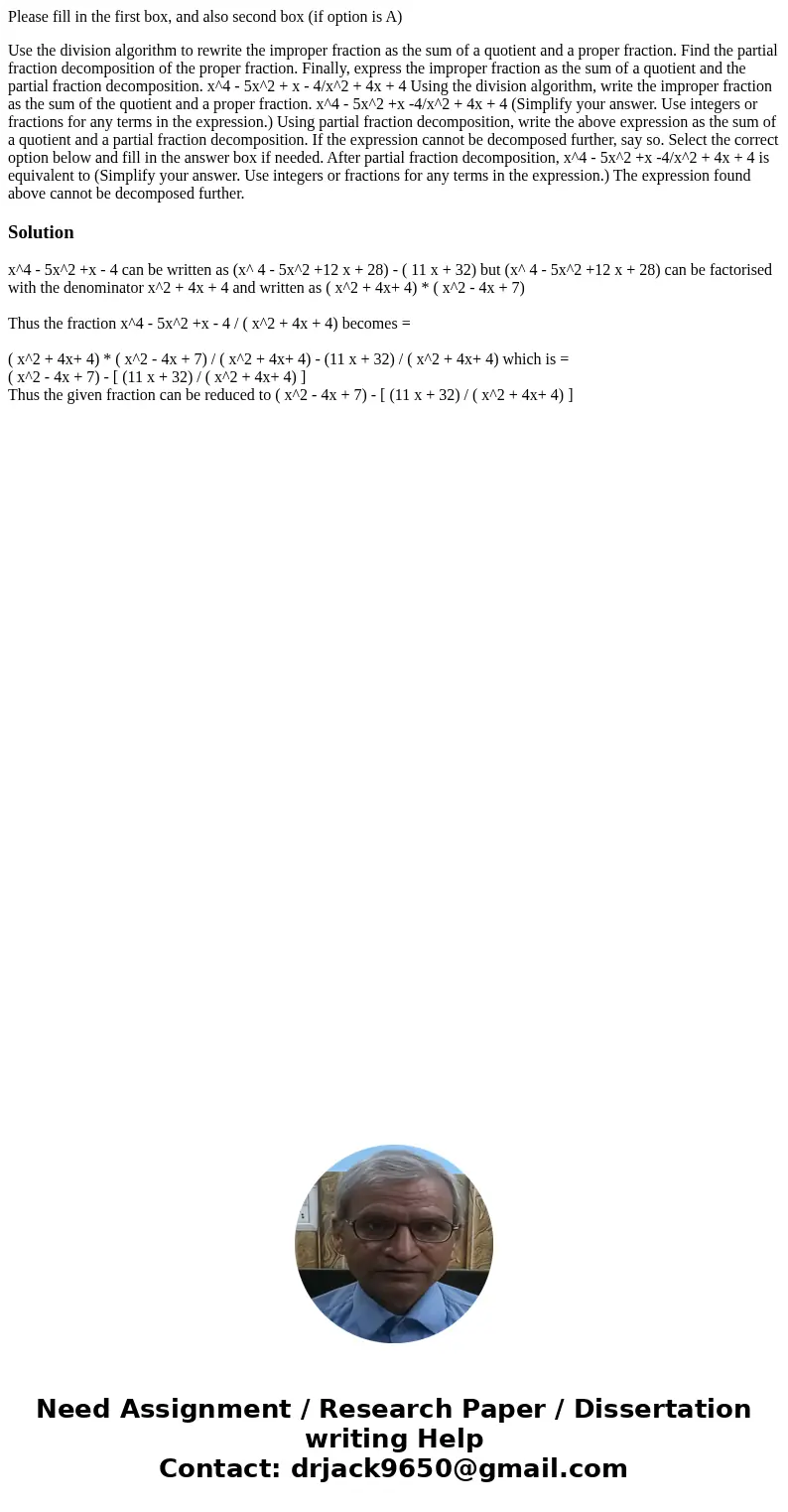 Please fill in the first box, and also second box (if option is A)

Use the division algorithm to rewrite the improper fraction as the sum of a quotient and a proper fraction. Find the partial fraction decomposition of the proper fraction. Finally, express the improper fraction as the sum of a quotient and the partial fraction decomposition. x^4 - 5x^2 + x - 4/x^2 + 4x + 4 Using the division algorithm, write the improper fraction as the sum of the quotient and a proper fraction. x^4 - 5x^2 +x -4/x^2 + 4x + 4 (Simplify your answer. Use integers or fractions for any terms in the expression.) Using partial fraction decomposition, write the above expression as the sum of a quotient and a partial fraction decomposition. If the expression cannot be decomposed further, say so. Select the correct option below and fill in the answer box if needed. After partial fraction decomposition, x^4 - 5x^2 +x -4/x^2 + 4x + 4 is equivalent to (Simplify your answer. Use integers or fractions for any terms in the expression.) The expression found above cannot be decomposed further.

Solution

x^4 - 5x^2 +x - 4 can be written as (x^ 4 - 5x^2 +12 x + 28) - ( 11 x + 32) but (x^ 4 - 5x^2 +12 x + 28) can be factorised with the denominator x^2 + 4x + 4 and written as ( x^2 + 4x+ 4) * ( x^2 - 4x + 7)

Thus the fraction x^4 - 5x^2 +x - 4 / ( x^2 + 4x + 4) becomes =

( x^2 + 4x+ 4) * ( x^2 - 4x + 7) / ( x^2 + 4x+ 4) - (11 x + 32) / ( x^2 + 4x+ 4) which is =
( x^2 - 4x + 7) - [ (11 x + 32) / ( x^2 + 4x+ 4) ]
Thus the given fraction can be reduced to ( x^2 - 4x + 7) - [ (11 x + 32) / ( x^2 + 4x+ 4) ]

Need Assignment / Research Paper / Dissertation writing Help
Contact: drjack9650@gmail.com